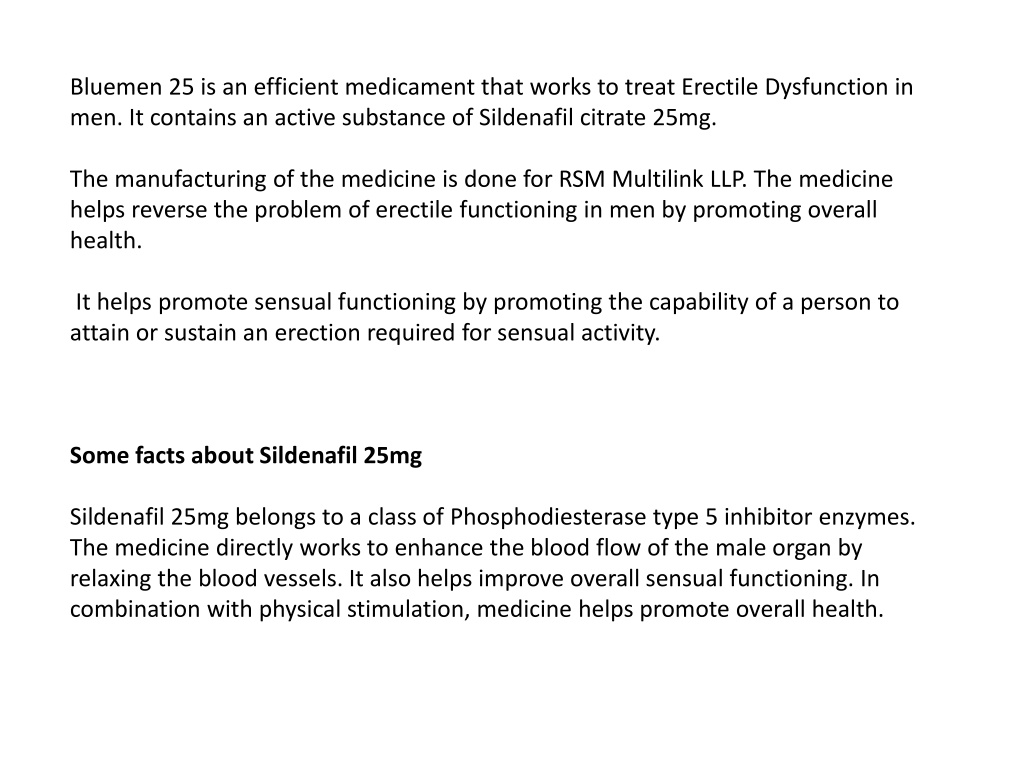 Bluemen 25 is an efficient medicament that works to treat Erectile Dysfunction in men. It contains an active substance of Sildenafil citrate 25mg.

The manufacturing of the medicine is done for RSM Multilink LLP. The medicine helps reverse the problem of erectile functioning in men by promoting overall health.

It helps promote sensual functioning by promoting the capability of a person to attain or sustain an erection required for sensual activity.

Some facts about Sildenafil 25mg

Sildenafil 25mg belongs to a class of Phosphodiesterase type 5 inhibitor enzymes. The medicine directly works to enhance the blood flow of the male organ by relaxing the blood vessels. It also helps improve overall sensual functioning. In combination with physical stimulation, medicine helps promote overall health.